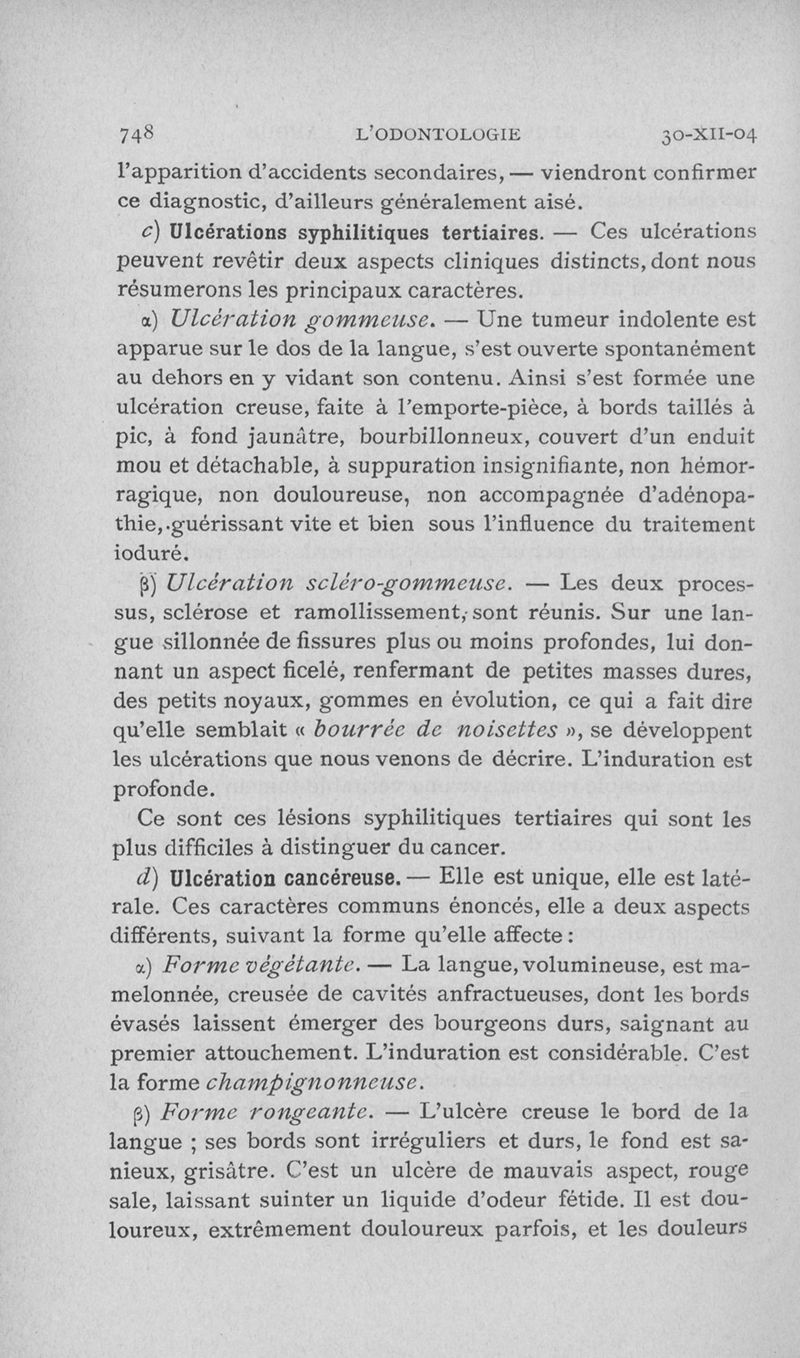 748 L'ODONTOLOGIE 30-XII-04

l'apparition d'accidents secondaires, — viendront confirmer ce diagnostic, d'ailleurs généralement aisé.

c) Ulcérations syphilitiques tertiaires. — Ces ulcérations peuvent revêtir deux aspects cliniques distincts, dont nous résumerons les principaux caractères.

α) Ulcération gommeuse. — Une tumeur indolente est apparue sur le dos de la langue, s'est ouverte spontanément au dehors en y vidant son contenu. Ainsi s'est formée une ulcération creuse, faite à l'emporte-pièce, à bords taillés à pic, à fond jaunâtre, bourbillonneux, couvert d'un enduit mou et détachable, à suppuration insignifiante, non hémorragique, non douloureuse, non accompagnée d'adénopathie, guérissant vite et bien sous l'influence du traitement ioduré.

β) Ulcération scléro-gommeuse. — Les deux processus, sclérose et ramollissement, sont réunis. Sur une langue sillonnée de fissures plus ou moins profondes, lui donnant un aspect ficelé, renfermant de petites masses dures, des petits noyaux, gommes en évolution, ce qui a fait dire qu'elle semblait « bourrée de noisettes », se développent les ulcérations que nous venons de décrire. L'induration est profonde.

Ce sont ces lésions syphilitiques tertiaires qui sont les plus difficiles à distinguer du cancer.

d) Ulcération cancéreuse. — Elle est unique, elle est latérale. Ces caractères communs énoncés, elle a deux aspects différents, suivant la forme qu'elle affecte :

α) Forme végétante. — La langue, volumineuse, est mamelonnée, creusée de cavités anfractueuses, dont les bords évasés laissent émerger des bourgeons durs, saignant au premier attouchement. L'induration est considérable. C'est la forme champignonneuse.

β) Forme rongeante. — L'ulcère creuse le bord de la langue ; ses bords sont irréguliers et durs, le fond est sanieux, grisâtre. C'est un ulcère de mauvais aspect, rouge sale, laissant suinter un liquide d'odeur fétide. Il est douloureux, extrêmement douloureux parfois, et les douleurs